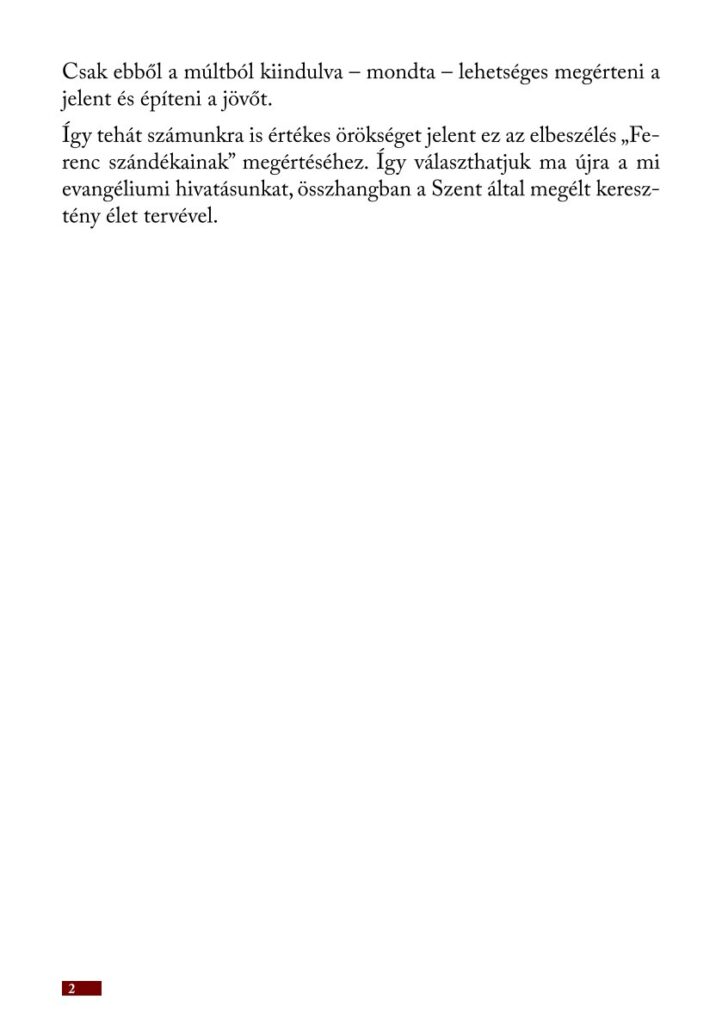 Csak ebből a múltból kiindulva – mondta – lehetséges megérteni a jelent és építeni a jövőt.

Így tehát számunkra is értékes örökséget jelent ez az elbeszélés „Ferenc szándékainak” megértéséhez. Így választhatjuk ma újra a mi evangéliumi hivatásunkat, összhangban a Szent által megélt keresztény élet tervével.

2